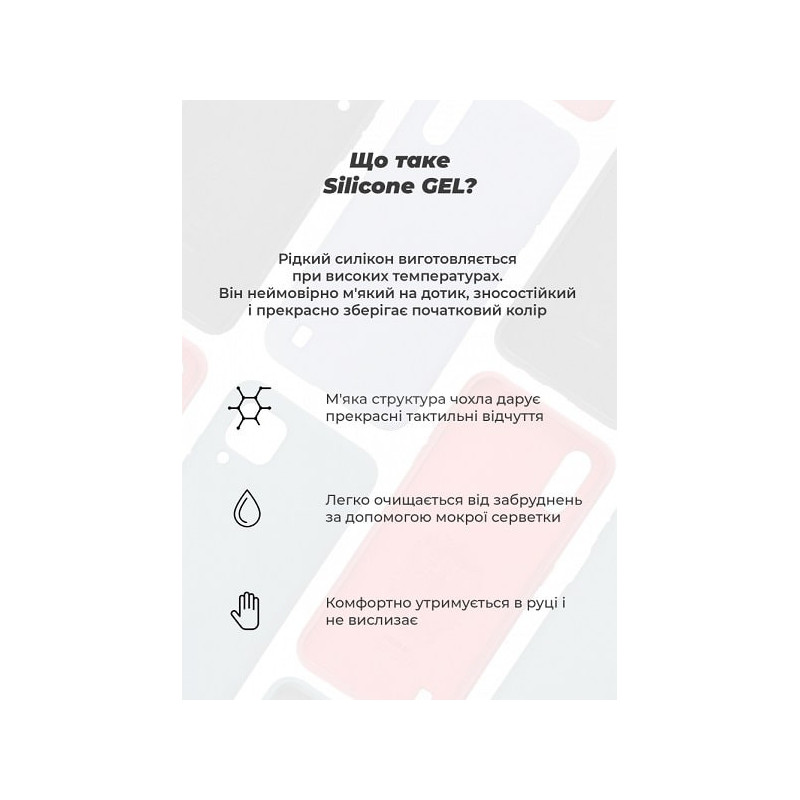 Що таке
Silicone GEL?

Рідкий силікон виготовляється при високих температурах. Він неймовірно м'який на дотик, зносостійкий і прекрасно зберігає початковий колір

М'яка структура чохла дарує прекрасні тактильні відчуття

Легко очищається від забруднень за допомогою мокрої серветки

Комфортно утримується в руці і не вислизає